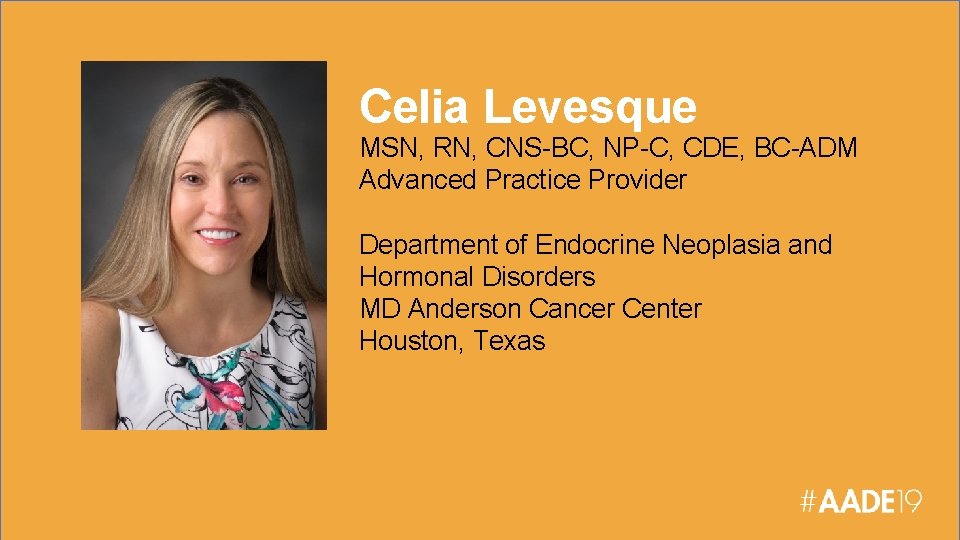 Celia Levesque

MSN, RN, CNS-BC, NP-C, CDE, BC-ADM
Advanced Practice Provider

Department of Endocrine Neoplasia and Hormonal Disorders
MD Anderson Cancer Center
Houston, Texas

#AADE19